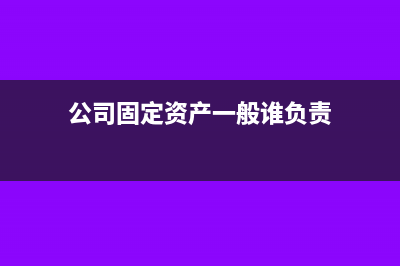 公司固定资产一般谁负责